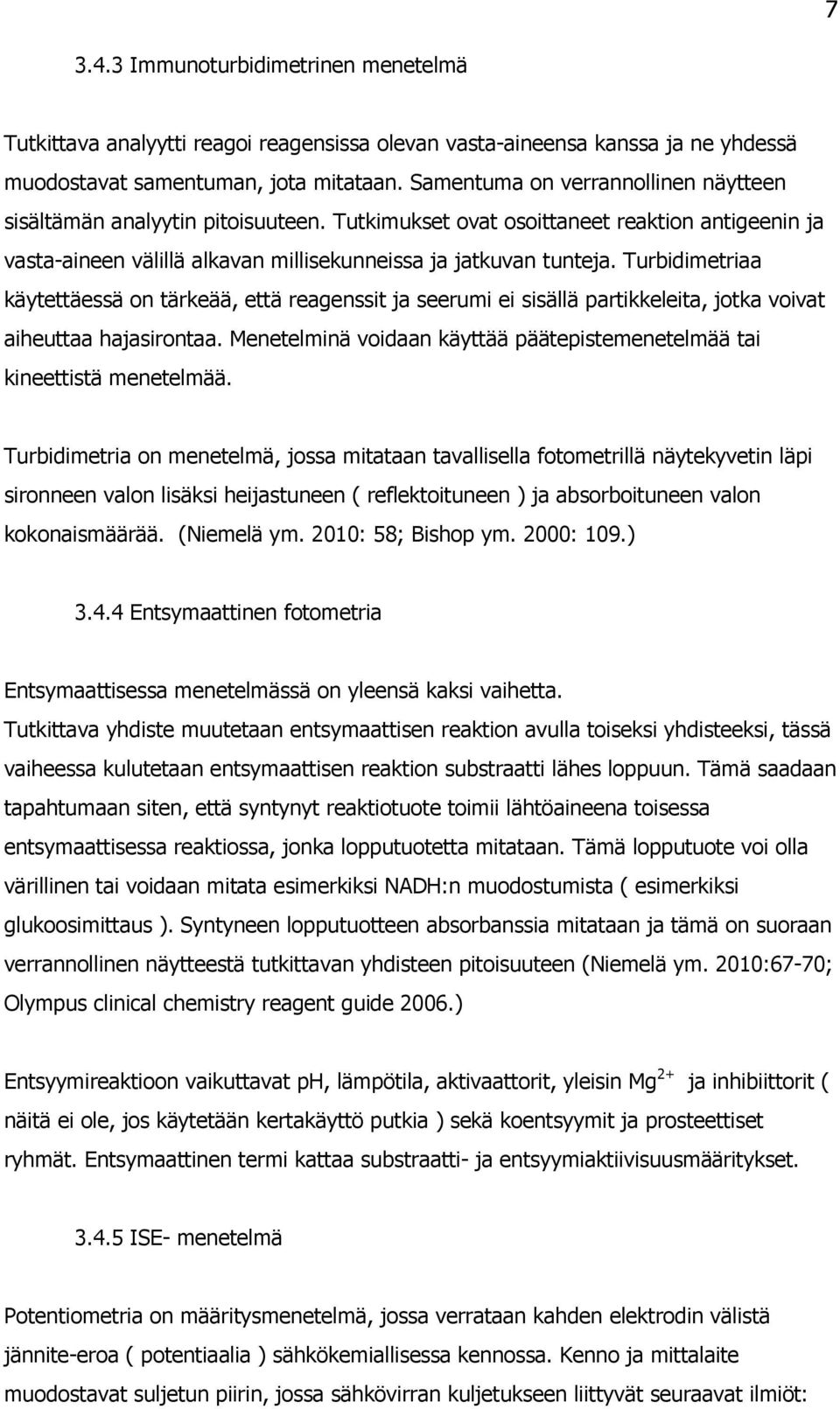 7

3.4.3 Immunoturbidimetrinen menetelmä

Tutkittava analyytti reagoi reagensissa olevan vasta-aineensa kanssa ja ne yhdessä muodostavat samentuman, jota mitataan. Samentuma on verrannollinen näytteen sisältämän analyytin pitoisuuteen. Tutkimukset ovat osoittaneet reaktion antigeenin ja vasta-aineen välillä alkavan millisekunneissa ja jatkuvan tunteja. Turbidimetriaa käytettäessä on tärkeää, että reagenssit ja seerumi ei sisällä partikkeleita, jotka voivat aiheuttaa hajasirontaa. Menetelminä voidaan käyttää päätepistemenetelmää tai kineettistä menetelmää.

Turbidimetria on menetelmä, jossa mitataan tavallisella fotometrillä näytekyvetin läpi sironneen valon lisäksi heijastuneen ( reflektoituneen ) ja absorboituneen valon kokonaismäärää. (Niemelä ym. 2010: 58; Bishop ym. 2000: 109.)

3.4.4 Entsymaattinen fotometria

Entsymaattisessa menetelmässä on yleensä kaksi vaihetta. Tutkittava yhdiste muutetaan entsymaattisen reaktion avulla toiseksi yhdisteeksi, tässä vaiheessa kulutetaan entsymaattisen reaktion substraatti lähes loppuun. Tämä saadaan tapahtumaan siten, että syntynyt reaktiotuote toimii lähtöaineena toisessa entsymaattisessa reaktiossa, jonka lopputuotetta mitataan. Tämä lopputuote voi olla värillinen tai voidaan mitata esimerkiksi NADH:n muodostumista ( esimerkiksi glukoosimittaus ). Syntyneen lopputuotteen absorbanssia mitataan ja tämä on suoraan verrannollinen näytteestä tutkittavan yhdisteen pitoisuuteen (Niemelä ym. 2010:67-70; Olympus clinical chemistry reagent guide 2006.)

Entsyymireaktioon vaikuttavat pH, lämpötila, aktivaattorit, yleisin $Mg^{2+}$ ja inhibiittorit ( näitä ei ole, jos käytetään kertakäyttö putkia ) sekä koentsyymit ja prosteettiset ryhmät. Entsymaattinen termi kattaa substraatti- ja entsyymiaktiivisuusmääritykset.

3.4.5 ISE- menetelmä

Potentiometria on määritysmenetelmä, jossa verrataan kahden elektrodin välistä jännite-eroa ( potentiaalia ) sähkökemiallisessa kennossa. Kenno ja mittalaite muodostavat suljetun piirin, jossa sähkövirran kuljetukseen liittyvät seuraavat ilmiöt: